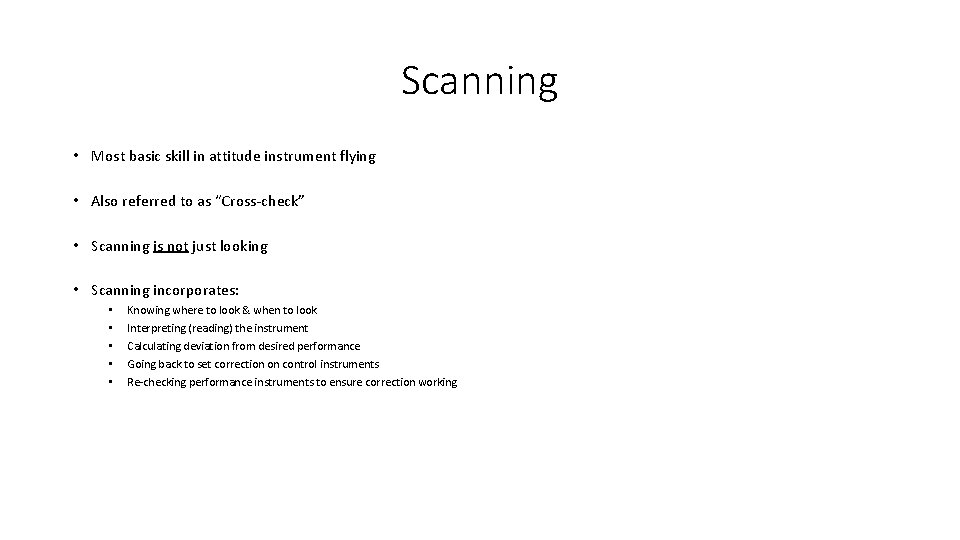 Scanning

• Most basic skill in attitude instrument flying

• Also referred to as "Cross-check"

• Scanning is not just looking

• Scanning incorporates:
  • Knowing where to look & when to look
  • Interpreting (reading) the instrument
  • Calculating deviation from desired performance
  • Going back to set correction on control instruments
  • Re-checking performance instruments to ensure correction working